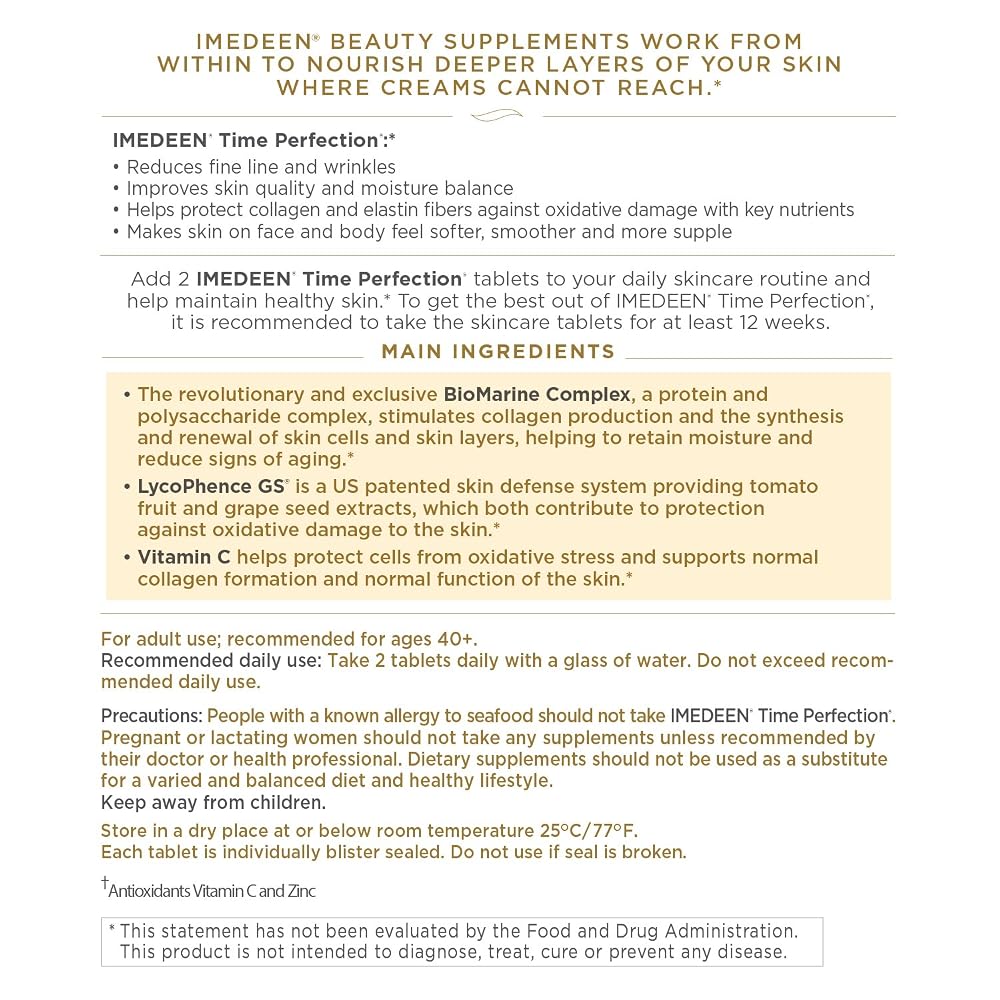 IMEDEEN® BEAUTY SUPPLEMENTS WORK FROM WITHIN TO NOURISH DEEPER LAYERS OF YOUR SKIN WHERE CREAMS CANNOT REACH.*

IMEDEEN® Time Perfection®:*
• Reduces fine line and wrinkles
• Improves skin quality and moisture balance
• Helps protect collagen and elastin fibers against oxidative damage with key nutrients
• Makes skin on face and body feel softer, smoother and more supple

Add 2 IMEDEEN® Time Perfection® tablets to your daily skincare routine and help maintain healthy skin.* To get the best out of IMEDEEN® Time Perfection®, it is recommended to take the skincare tablets for at least 12 weeks.

MAIN INGREDIENTS

• The revolutionary and exclusive BioMarine Complex, a protein and polysaccharide complex, stimulates collagen production and the synthesis and renewal of skin cells and skin layers, helping to retain moisture and reduce signs of aging.*
• LycoPhence GS® is a US patented skin defense system providing tomato fruit and grape seed extracts, which both contribute to protection against oxidative damage to the skin.*
• Vitamin C helps protect cells from oxidative stress and supports normal collagen formation and normal function of the skin.*

For adult use; recommended for ages 40+.
Recommended daily use: Take 2 tablets daily with a glass of water. Do not exceed recommended daily use.

Precautions: People with a known allergy to seafood should not take IMEDEEN® Time Perfection®. Pregnant or lactating women should not take any supplements unless recommended by their doctor or health professional. Dietary supplements should not be used as a substitute for a varied and balanced diet and healthy lifestyle.
Keep away from children.

Store in a dry place at or below room temperature 25°C/77°F.
Each tablet is individually blister sealed. Do not use if seal is broken.

†Antioxidants Vitamin C and Zinc

* This statement has not been evaluated by the Food and Drug Administration. This product is not intended to diagnose, treat, cure or prevent any disease.